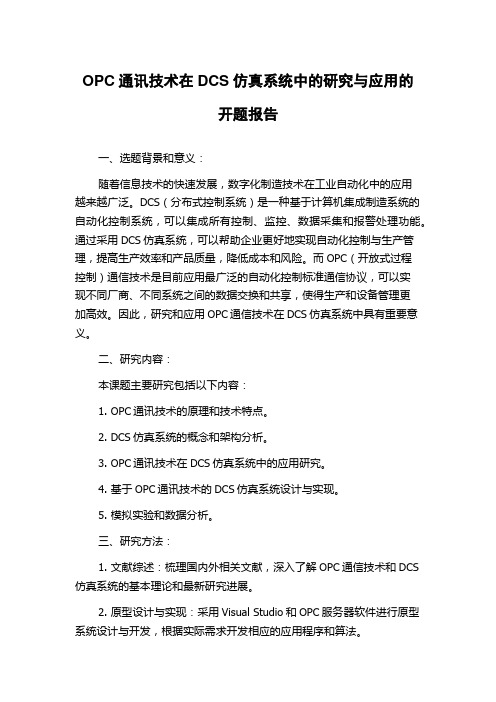 OPC 通讯技术在 DCS 仿真系统中的研究与应用的开题报告

一、选题背景和意义：

随着信息技术的快速发展，数字化制造技术在工业自动化中的应用越来越广泛。DCS（分布式控制系统）是一种基于计算机集成制造系统的自动化控制系统，可以集成所有控制、监控、数据采集和报警处理功能。通过采用 DCS 仿真系统，可以帮助企业更好地实现自动化控制与生产管理，提高生产效率和产品质量，降低成本和风险。而 OPC（开放式过程控制）通信技术是目前应用最广泛的自动化控制标准通信协议，可以实现不同厂商、不同系统之间的数据交换和共享，使得生产和设备管理更加高效。因此，研究和应用 OPC 通信技术在 DCS 仿真系统中具有重要意义。

二、研究内容：

本课题主要研究包括以下内容：

1. OPC 通讯技术的原理和技术特点。

2. DCS 仿真系统的概念和架构分析。

3. OPC 通讯技术在 DCS 仿真系统中的应用研究。

4. 基于 OPC 通讯技术的 DCS 仿真系统设计与实现。

5. 模拟实验和数据分析。

三、研究方法：

1. 文献综述：梳理国内外相关文献，深入了解 OPC 通信技术和 DCS 仿真系统的基本理论和最新研究进展。

2. 原型设计与实现：采用 Visual Studio 和 OPC 服务器软件进行原型系统设计与开发，根据实际需求开发相应的应用程序和算法。